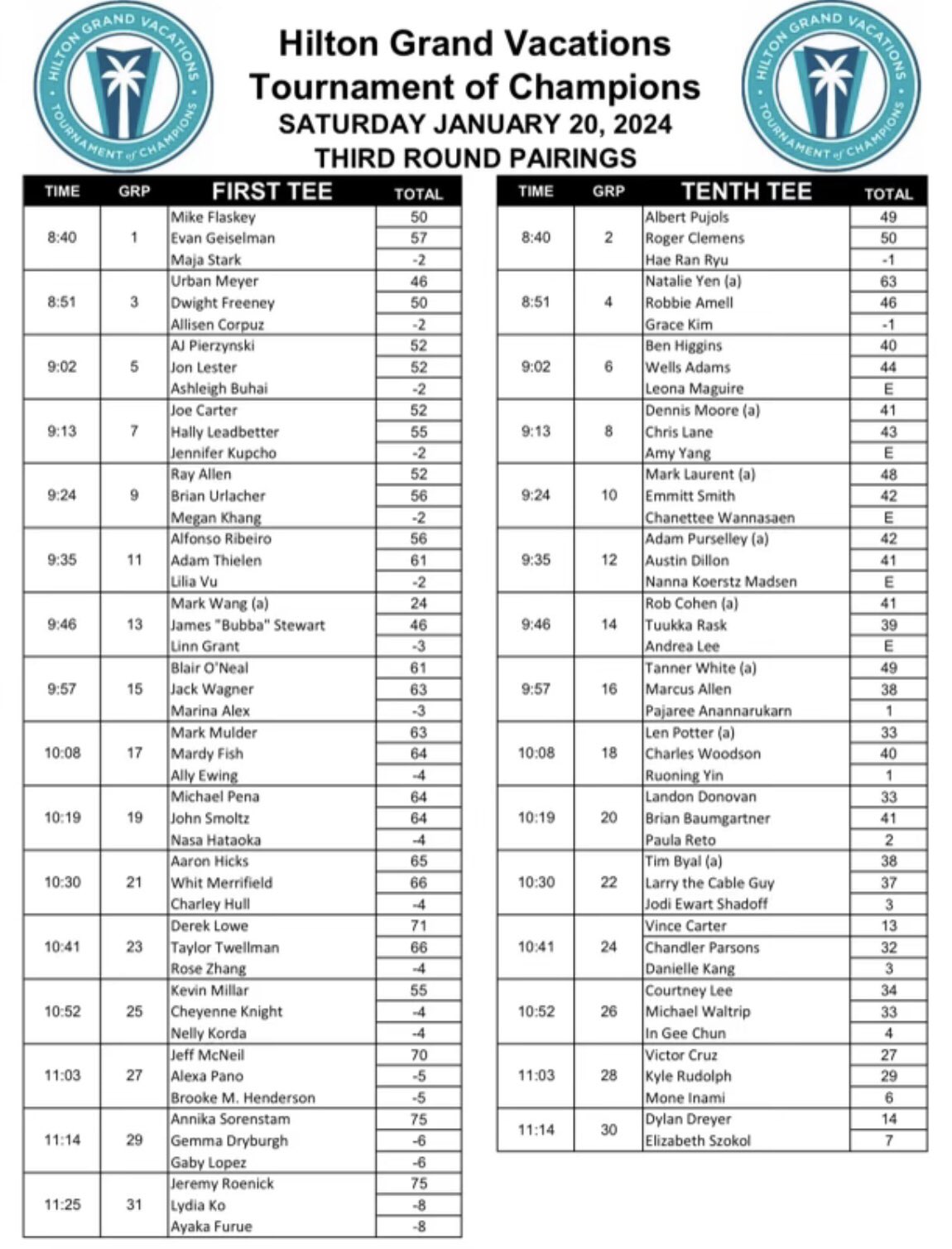 HILTON GRAND VACATIONS TOURNAMENT of CHAMPIONS

Hilton Grand Vacations
Tournament of Champions
SATURDAY JANUARY 20, 2024
THIRD ROUND PAIRINGS

HILTON GRAND VACATIONS TOURNAMENT of CHAMPIONS

| TIME | GRP | FIRST TEE | TOTAL |
|---|---|---|---|
| 8:40 | 1 | Mike Flaskey | 50 |
| | | Evan Geiselman | 57 |
| | | Maja Stark | -2 |
| 8:51 | 3 | Urban Meyer | 46 |
| | | Dwight Freeney | 50 |
| | | Allisen Corpuz | -2 |
| 9:02 | 5 | AJ Pierzynski | 52 |
| | | Jon Lester | 52 |
| | | Ashleigh Buhai | -2 |
| 9:13 | 7 | Joe Carter | 52 |
| | | Hally Leadbetter | 55 |
| | | Jennifer Kupcho | -2 |
| 9:24 | 9 | Ray Allen | 52 |
| | | Brian Urlacher | 56 |
| | | Megan Khang | -2 |
| 9:35 | 11 | Alfonso Ribeiro | 56 |
| | | Adam Thielen | 61 |
| | | Lilia Vu | -2 |
| 9:46 | 13 | Mark Wang (a) | 24 |
| | | James "Bubba" Stewart | 46 |
| | | Linn Grant | -3 |
| 9:57 | 15 | Blair O'Neal | 61 |
| | | Jack Wagner | 63 |
| | | Marina Alex | -3 |
| 10:08 | 17 | Mark Mulder | 63 |
| | | Mardy Fish | 64 |
| | | Ally Ewing | -4 |
| 10:19 | 19 | Michael Pena | 64 |
| | | John Smoltz | 64 |
| | | Nasa Hataoka | -4 |
| 10:30 | 21 | Aaron Hicks | 65 |
| | | Whit Merrifield | 66 |
| | | Charley Hull | -4 |
| 10:41 | 23 | Derek Lowe | 71 |
| | | Taylor Twellman | 66 |
| | | Rose Zhang | -4 |
| 10:52 | 25 | Kevin Millar | 55 |
| | | Cheyenne Knight | -4 |
| | | Nelly Korda | -4 |
| 11:03 | 27 | Jeff McNeil | 70 |
| | | Alexa Pano | -5 |
| | | Brooke M. Henderson | -5 |
| 11:14 | 29 | Annika Sorenstam | 75 |
| | | Gemma Dryburgh | -6 |
| | | Gaby Lopez | -6 |
| 11:25 | 31 | Jeremy Roenick | 75 |
| | | Lydia Ko | -8 |
| | | Ayaka Furue | -8 |

| TIME | GRP | TENTH TEE | TOTAL |
|---|---|---|---|
| 8:40 | 2 | Albert Pujols | 49 |
| | | Roger Clemens | 50 |
| | | Hae Ran Ryu | -1 |
| 8:51 | 4 | Natalie Yen (a) | 63 |
| | | Robbie Amell | 46 |
| | | Grace Kim | -1 |
| 9:02 | 6 | Ben Higgins | 40 |
| | | Wells Adams | 44 |
| | | Leona Maguire | E |
| 9:13 | 8 | Dennis Moore (a) | 41 |
| | | Chris Lane | 43 |
| | | Amy Yang | E |
| 9:24 | 10 | Mark Laurent (a) | 48 |
| | | Emmitt Smith | 42 |
| | | Chanettee Wannasaen | E |
| 9:35 | 12 | Adam Purselley (a) | 42 |
| | | Austin Dillon | 41 |
| | | Nanna Koerstz Madsen | E |
| 9:46 | 14 | Rob Cohen (a) | 41 |
| | | Tuukka Rask | 39 |
| | | Andrea Lee | E |
| 9:57 | 16 | Tanner White (a) | 49 |
| | | Marcus Allen | 38 |
| | | Pajaree Anannarukarn | 1 |
| 10:08 | 18 | Len Potter (a) | 33 |
| | | Charles Woodson | 40 |
| | | Ruoning Yin | 1 |
| 10:19 | 20 | Landon Donovan | 33 |
| | | Brian Baumgartner | 41 |
| | | Paula Reto | 2 |
| 10:30 | 22 | Tim Byal (a) | 38 |
| | | Larry the Cable Guy | 37 |
| | | Jodi Ewart Shadoff | 3 |
| 10:41 | 24 | Vince Carter | 13 |
| | | Chandler Parsons | 32 |
| | | Danielle Kang | 3 |
| 10:52 | 26 | Courtney Lee | 34 |
| | | Michael Waltrip | 33 |
| | | In Gee Chun | 4 |
| 11:03 | 28 | Victor Cruz | 27 |
| | | Kyle Rudolph | 29 |
| | | Mone Inami | 6 |
| 11:14 | 30 | Dylan Dreyer | 14 |
| | | Elizabeth Szokol | 7 |